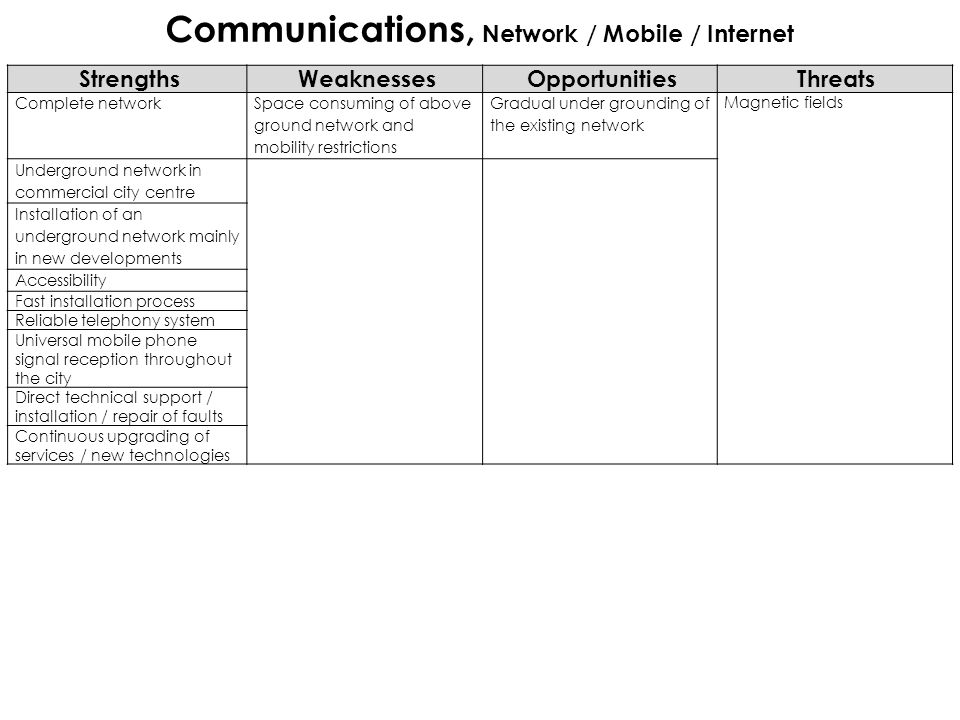 Communications, Network / Mobile / Internet

| Strengths | Weaknesses | Opportunities | Threats |
|---|---|---|---|
| Complete network | Space consuming of above ground network and mobility restrictions | Gradual under grounding of the existing network | Magnetic fields |
| Underground network in commercial city centre | | | |
| Installation of an underground network mainly in new developments | | | |
| Accessibility | | | |
| Fast installation process | | | |
| Reliable telephony system | | | |
| Universal mobile phone signal reception throughout the city | | | |
| Direct technical support / installation / repair of faults | | | |
| Continuous upgrading of services / new technologies | | | |